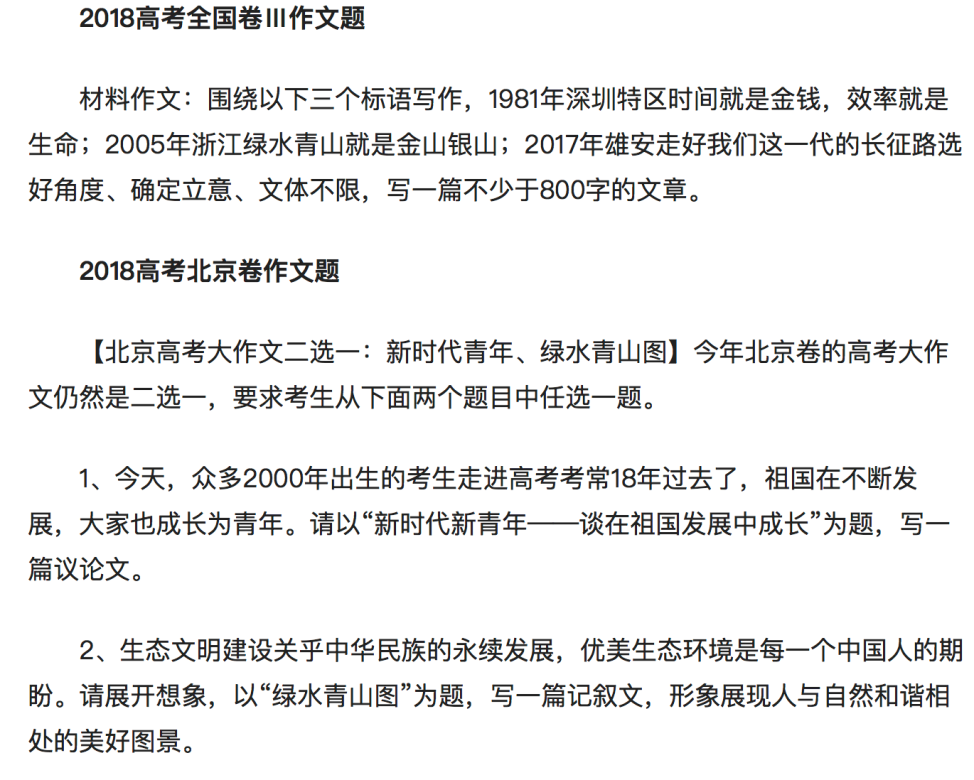 2018高考全国卷III作文题

材料作文：围绕以下三个标语写作，1981年深圳特区时间就是金钱，效率就是生命；2005年浙江绿水青山就是金山银山；2017年雄安走好我们这一代的长征路选好角度、确定立意、文体不限，写一篇不少于800字的文章。

2018高考北京卷作文题

【北京高考大作文二选一：新时代青年、绿水青山图】今年北京卷的高考大作文仍然是二选一，要求考生从下面两个题目中任选一题。

1、今天，众多2000年出生的考生走进高考考常18年过去了，祖国在不断发展，大家也成长为青年。请以“新时代新青年——谈在祖国发展中成长”为题，写一篇议论文。

2、生态文明建设关乎中华民族的永续发展，优美生态环境是每一个中国人的期盼。请展开想象，以“绿水青山图”为题，写一篇记叙文，形象展现人与自然和谐相处的美好图景。